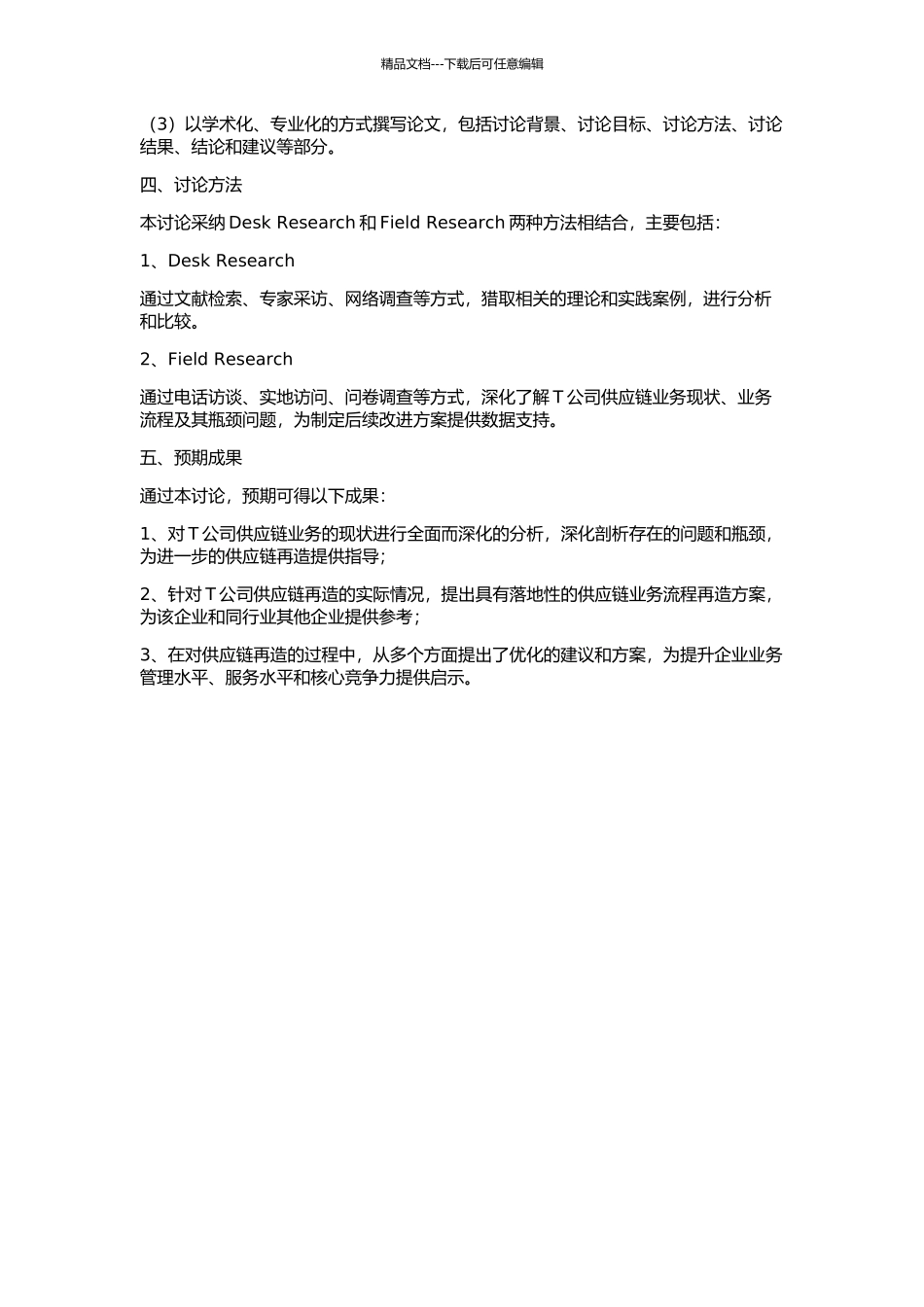 精品文档---下载后可任意编辑

（3）以学术化、专业化的方式撰写论文，包括讨论背景、讨论目标、讨论方法、讨论结果、结论和建议等部分。

四、讨论方法

本讨论采纳 Desk Research 和 Field Research 两种方法相结合，主要包括：

1、Desk Research

通过文献检索、专家采访、网络调查等方式，猎取相关的理论和实践案例，进行分析和比较。

2、Field Research

通过电话访谈、实地访问、问卷调查等方式，深化了解 T 公司供应链业务现状、业务流程及其瓶颈问题，为制定后续改进方案提供数据支持。

五、预期成果

通过本讨论，预期可得以下成果：

1、对 T 公司供应链业务的现状进行全面而深化的分析，深化剖析存在的问题和瓶颈，为进一步的供应链再造提供指导；

2、针对 T 公司供应链再造的实际情况，提出具有落地性的供应链业务流程再造方案，为该企业和同行业其他企业提供参考；

3、在对供应链再造的过程中，从多个方面提出了优化的建议和方案，为提升企业业务管理水平、服务水平和核心竞争力提供启示。